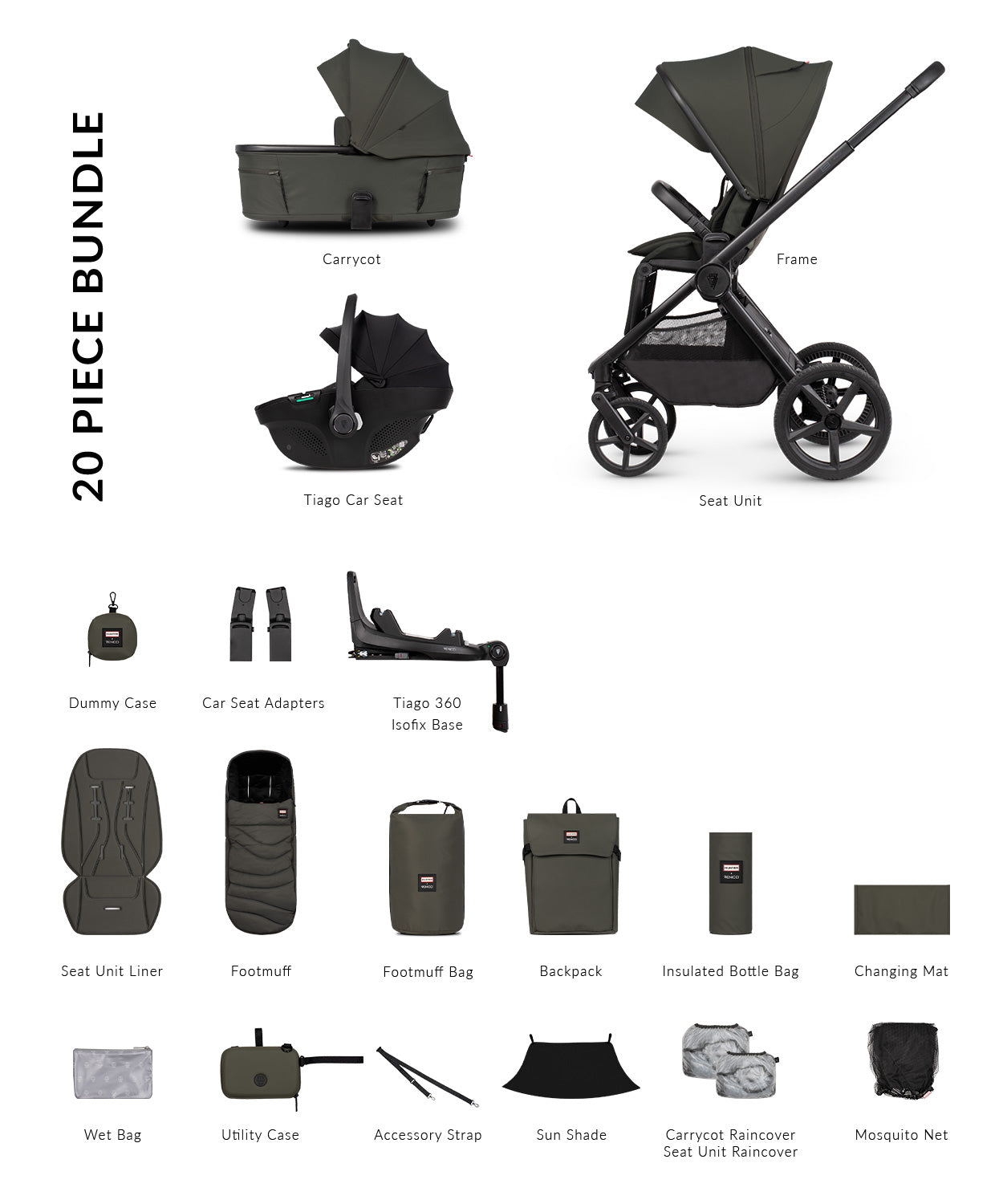 20 PIECE BUNDLE

Carrycot

Frame

Tiago Car Seat

Seat Unit

Dummy Case

Car Seat Adapters

Tiago 360
Isofix Base

Seat Unit Liner

Footmuff

Footmuff Bag

Backpack

Insulated Bottle Bag

Changing Mat

Wet Bag

Utility Case

Accessory Strap

Sun Shade

Carrycot Raincover
Seat Unit Raincover

Mosquito Net